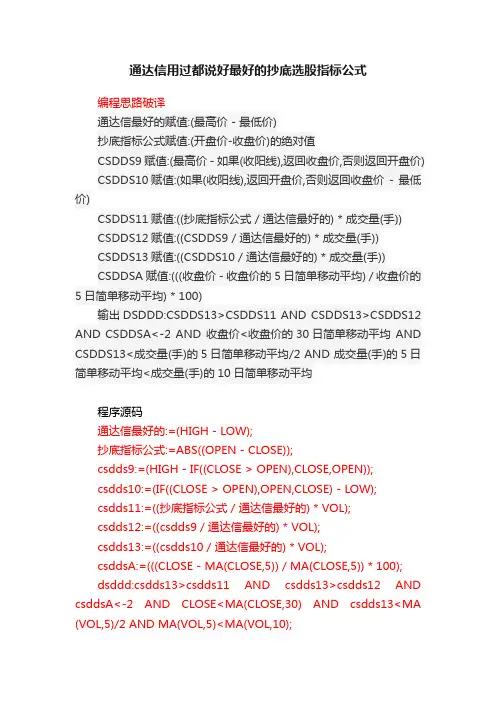 通达信用过都说好最好的抄底选股指标公式

编程思路破译

通达信最好的赋值:(最高价 - 最低价)

抄底指标公式赋值:(开盘价-收盘价)的绝对值

CSDDS9 赋值:(最高价 - 如果(收阳线),返回收盘价,否则返回开盘价)

CSDDS10 赋值:(如果(收阳线),返回开盘价,否则返回收盘价 - 最低价)

CSDDS11 赋值:((抄底指标公式 / 通达信最好的) * 成交量(手))

CSDDS12 赋值:((CSDDS9 / 通达信最好的) * 成交量(手))

CSDDS13 赋值:((CSDDS10 / 通达信最好的) * 成交量(手))

CSDDSA 赋值:(((收盘价 - 收盘价的 5 日简单移动平均) / 收盘价的 5 日简单移动平均) * 100)

输出 DSDDD:CSDDS13>CSDDS11 AND CSDDS13>CSDDS12 AND CSDDSA<-2 AND 收盘价<收盘价的 30 日简单移动平均 AND CSDDS13<成交量(手)的 5 日简单移动平均/2 AND 成交量(手)的 5 日简单移动平均<成交量(手)的 10 日简单移动平均

程序源码

通达信最好的:=(HIGH - LOW);

抄底指标公式:=ABS((OPEN - CLOSE));

csdds9:=(HIGH - IF((CLOSE > OPEN),CLOSE,OPEN));

csdds10:=(IF((CLOSE > OPEN),OPEN,CLOSE) - LOW);

csdds11:=((抄底指标公式 / 通达信最好的) * VOL);

csdds12:=((csdds9 / 通达信最好的) * VOL);

csdds13:=((csdds10 / 通达信最好的) * VOL);

csddsA:=(((CLOSE - MA(CLOSE,5)) / MA(CLOSE,5)) * 100);

dsddd:csdds13>csdds11 AND csdds13>csdds12 AND csddsA<-2 AND CLOSE<MA(CLOSE,30) AND csdds13<MA(VOL,5)/2 AND MA(VOL,5)<MA(VOL,10);